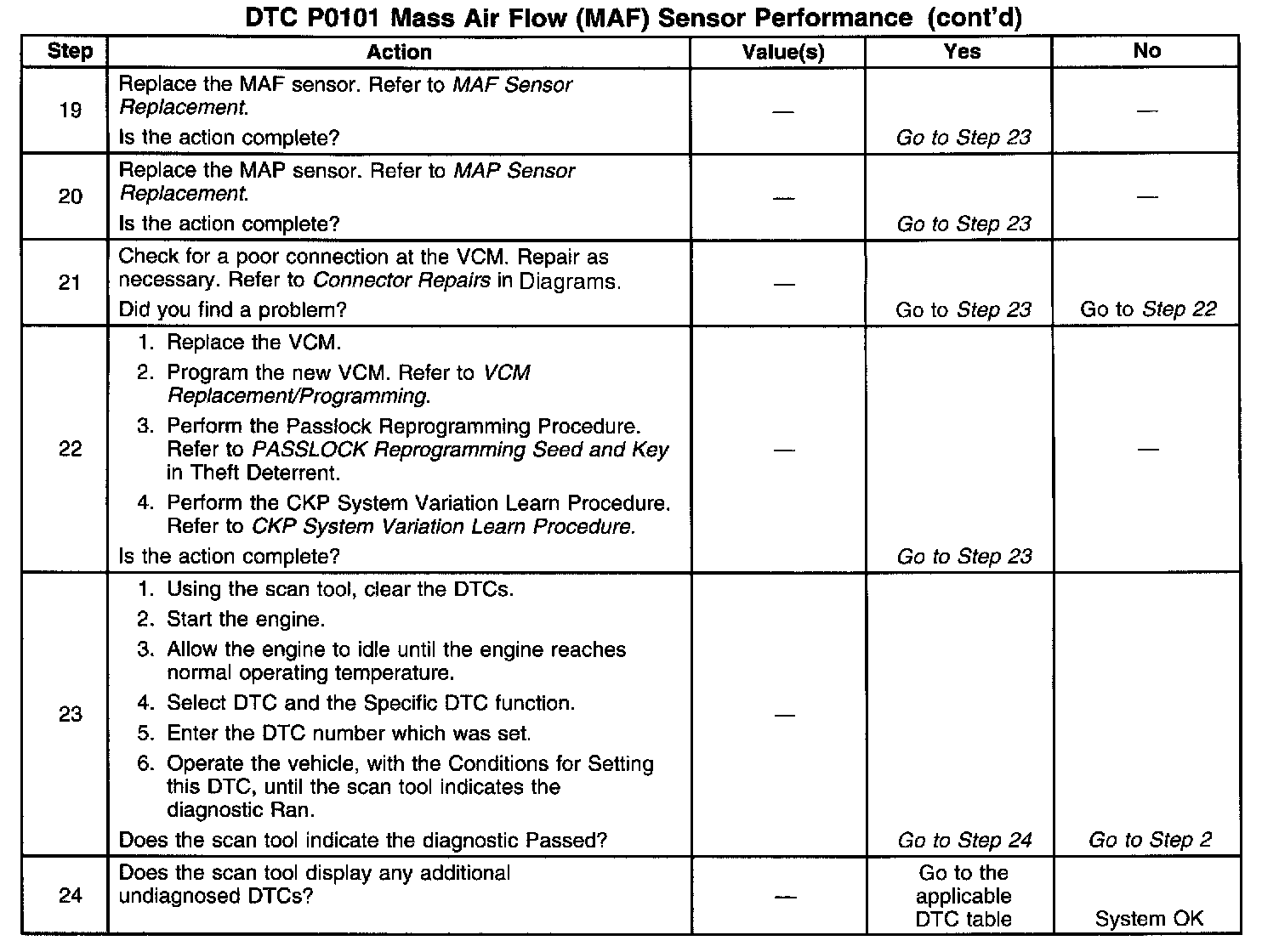 DTC P0101 Mass Air Flow (MAF) Sensor Performance (cont'd)

| Step | Action | Value(s) | Yes | No |
|---|---|---|---|---|
| 19 | Replace the MAF sensor. Refer to MAF Sensor Replacement. Is the action complete? | — | Go to Step 23 | — |
| 20 | Replace the MAP sensor. Refer to MAP Sensor Replacement. Is the action complete? | — | Go to Step 23 | — |
| 21 | Check for a poor connection at the VCM. Repair as necessary. Refer to Connector Repairs in Diagrams. Did you find a problem? | — | Go to Step 23 | Go to Step 22 |
| 22 | 1. Replace the VCM. 2. Program the new VCM. Refer to VCM Replacement/Programming. 3. Perform the Passlock Reprogramming Procedure. Refer to PASSLOCK Reprogramming Seed and Key in Theft Deterrent. 4. Perform the CKP System Variation Learn Procedure. Refer to CKP System Variation Learn Procedure. Is the action complete? | — | Go to Step 23 | — |
| 23 | 1. Using the scan tool, clear the DTCs. 2. Start the engine. 3. Allow the engine to idle until the engine reaches normal operating temperature. 4. Select DTC and the Specific DTC function. 5. Enter the DTC number which was set. 6. Operate the vehicle, with the Conditions for Setting this DTC, until the scan tool indicates the diagnostic Ran. Does the scan tool indicate the diagnostic Passed? | — | Go to Step 24 | Go to Step 2 |
| 24 | Does the scan tool display any additional undiagnosed DTCs? | — | Go to the applicable DTC table | System OK |